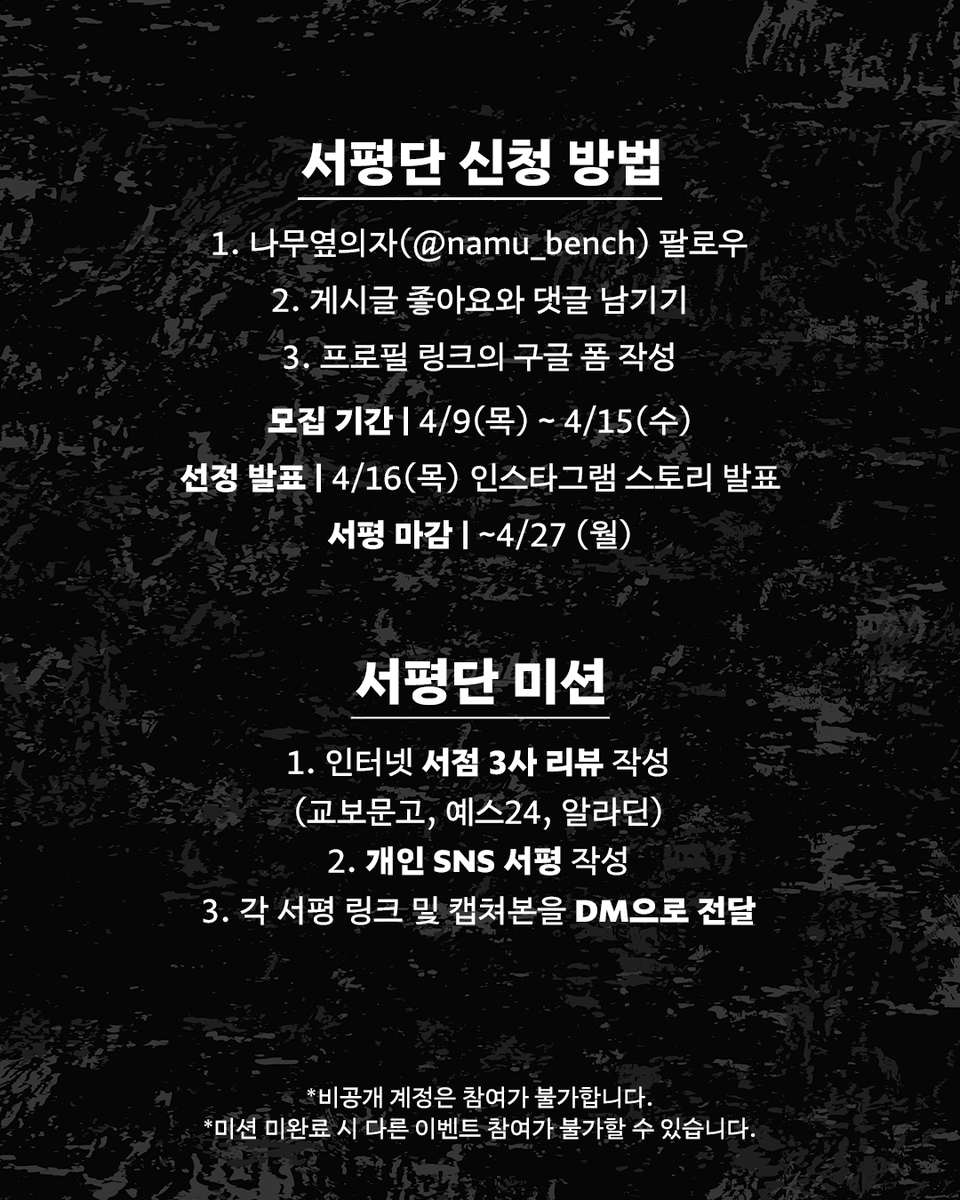 서평단 신청 방법

1. 나무옆의자(@namu_bench) 팔로우

2. 게시글 좋아요와 댓글 남기기

3. 프로필 링크의 구글 폼 작성

모집 기간 | 4/9(목) ~ 4/15(수)

선정 발표 | 4/16(목) 인스타그램 스토리 발표

서평 마감 | ~4/27 (월)

서평단 미션

1. 인터넷 서점 3사 리뷰 작성
(교보문고, 예스24, 알라딘)

2. 개인 SNS 서평 작성

3. 각 서평 링크 및 캡쳐본을 DM으로 전달

*비공개 계정은 참여가 불가합니다.
*미션 미완료 시 다른 이벤트 참여가 불가할 수 있습니다.